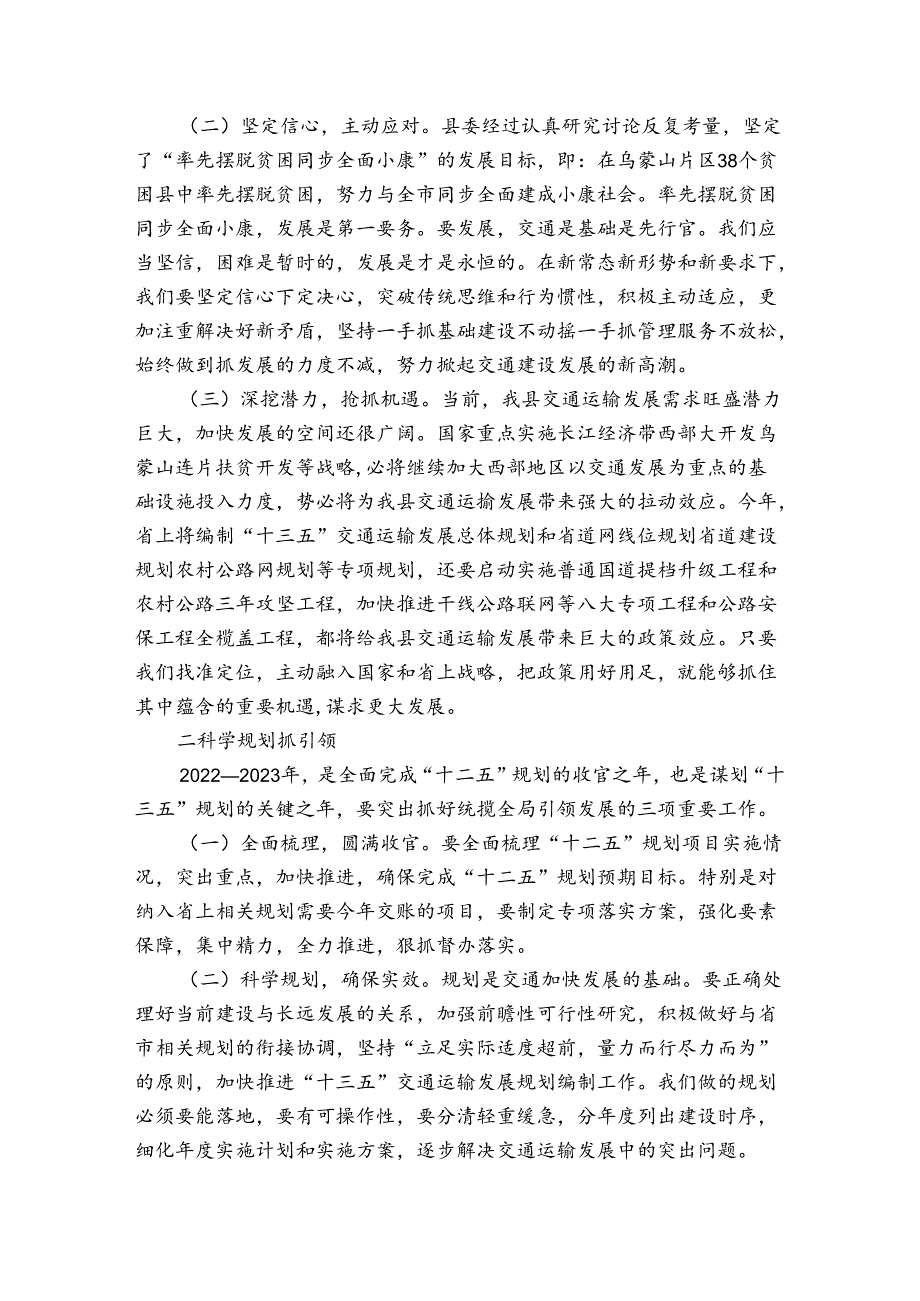 （二）坚定信心，主动应对。县委经过认真研究讨论反复考量，坚定了“率先摆脱贫困同步全面小康”的发展目标，即：在乌蒙山片区38个贫困县中率先摆脱贫困，努力与全市同步全面建成小康社会。率先摆脱贫困同步全面小康，发展是第一要务。要发展，交通是基础是先行官。我们应当坚信，困难是暂时的，发展是才是永恒的。在新常态新形势和新要求下，我们要坚定信心下定决心，突破传统思维和行为惯性，积极主动适应，更加注重解决好新矛盾，坚持一手抓基础建设不动摇一手抓管理服务不放松，始终做到抓发展的力度不减，努力掀起交通建设发展的新高潮。

（三）深挖潜力，抢抓机遇。当前，我县交通运输发展需求旺盛潜力巨大，加快发展的空间还很广阔。国家重点实施长江经济带西部大开发乌蒙山连片扶贫开发等战略，必将继续加大西部地区以交通发展为重点的基础设施投入力度，势必将为我县交通运输发展带来强大的拉动效应。今年，省上将编制“十三五”交通运输发展总体规划和省道网线位规划省道建设规划农村公路网规划等专项规划，还要启动实施普通国道提档升级工程和农村公路三年攻坚工程，加快推进干线公路联网等八大专项工程和公路安保工程全揽盖工程，都将给我县交通运输发展带来巨大的政策效应。只要我们找准定位，主动融入国家和省上战略，把政策用好用足，就能够抓住其中蕴含的重要机遇，谋求更大发展。

二科学规划抓引领

2022—2023年，是全面完成“十二五”规划的收官之年，也是谋划“十三五”规划的关键之年，要突出抓好统揽全局引领发展的三项重要工作。

（一）全面梳理，圆满收官。要全面梳理“十二五”规划项目实施情况，突出重点，加快推进，确保完成“十二五”规划预期目标。特别是对纳入省上相关规划需要今年交账的项目，要制定专项落实方案，强化要素保障，集中精力，全力推进，狠抓督办落实。

（二）科学规划，确保实效。规划是交通加快发展的基础。要正确处理好当前建设与长远发展的关系，加强前瞻性可行性研究，积极做好与省市相关规划的衔接协调，坚持“立足实际适度超前，量力而行尽力而为”的原则，加快推进“十三五”交通运输发展规划编制工作。我们做的规划必须要能落地，要有可操作性，要分清轻重缓急，分年度列出建设时序，细化年度实施计划和实施方案，逐步解决交通运输发展中的突出问题。